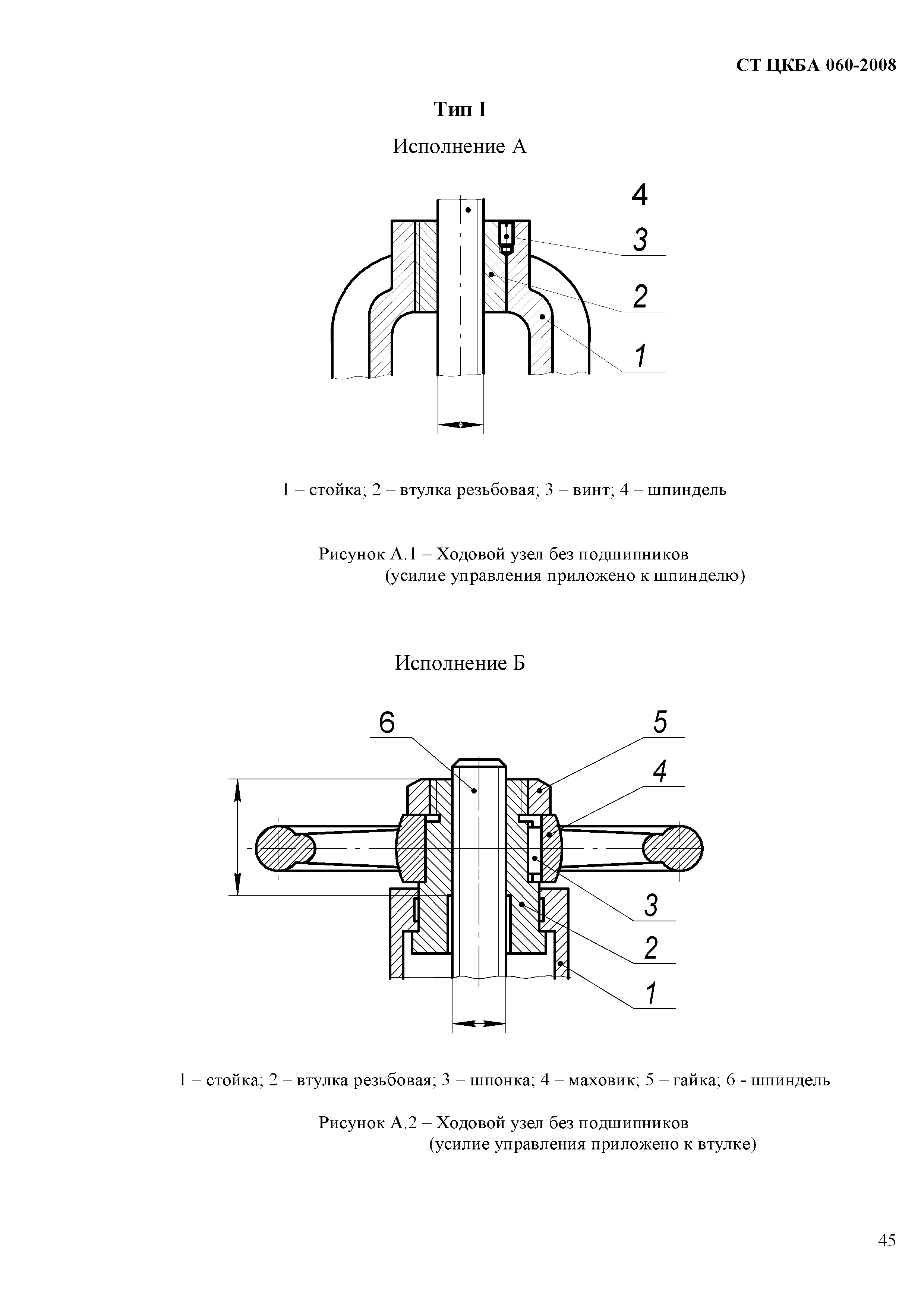 СТ ЦКБА 060-2008

Тип I

Исполнение А

4
3
2
1

1 – стойка; 2 – втулка резьбовая; 3 – винт; 4 – шпиндель

Рисунок А.1 – Ходовой узел без подшипников (усилие управления приложено к шпинделю)

Исполнение Б

6
5
4
3
2
1

1 – стойка; 2 – втулка резьбовая; 3 – шпонка; 4 – маховик; 5 – гайка; 6 - шпиндель

Рисунок А.2 – Ходовой узел без подшипников (усилие управления приложено к втулке)

45